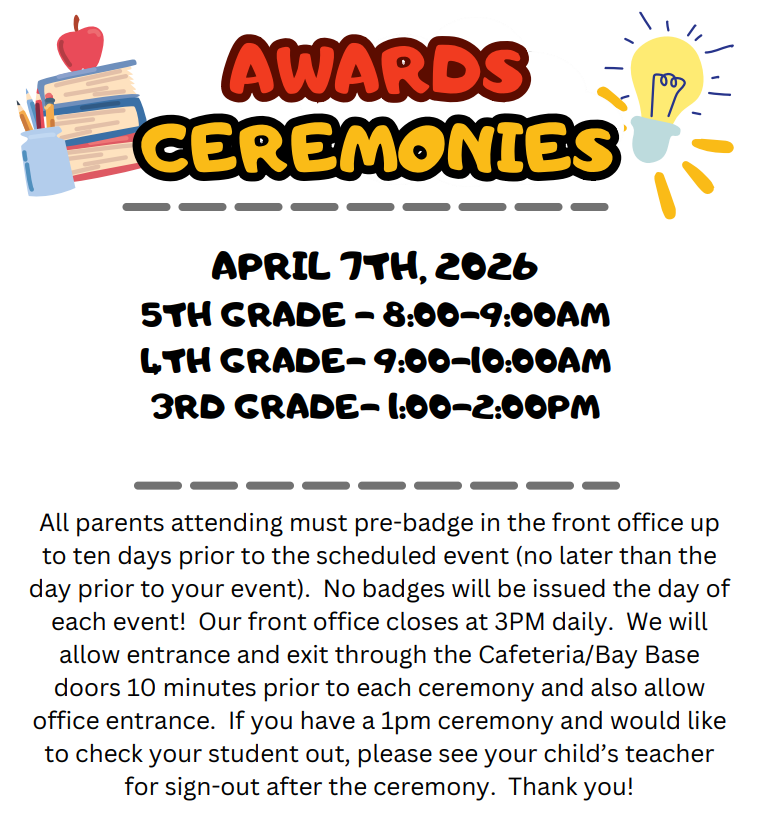 AWARDS CEREMONIES

APRIL 7TH, 2026
5TH GRADE - 8:00-9:00AM
4TH GRADE- 9:00-10:00AM
3RD GRADE- 1:00-2:00PM

All parents attending must pre-badge in the front office up to ten days prior to the scheduled event (no later than the day prior to your event). No badges will be issued the day of each event! Our front office closes at 3PM daily. We will allow entrance and exit through the Cafeteria/Bay Base doors 10 minutes prior to each ceremony and also allow office entrance. If you have a 1pm ceremony and would like to check your student out, please see your child's teacher for sign-out after the ceremony. Thank you!